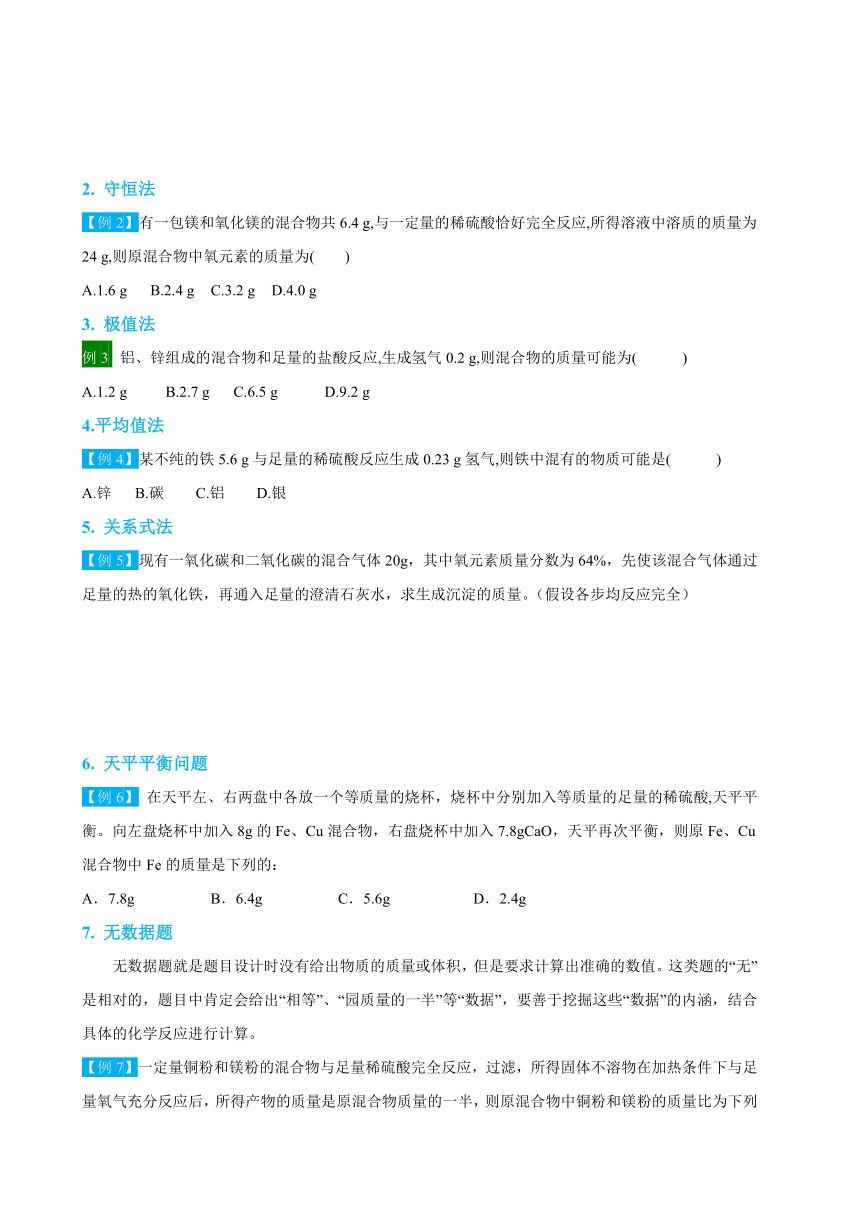 2. 守恒法

【例 2】有一包镁和氧化镁的混合物共 6.4 g,与一定量的稀硫酸恰好完全反应,所得溶液中溶质的质量为 24 g,则原混合物中氧元素的质量为(　　)

A.1.6 g　B.2.4 g　C.3.2 g　D.4.0 g

3. 极值法

例 3　铝、锌组成的混合物和足量的盐酸反应,生成氢气 0.2 g,则混合物的质量可能为(　　)

A.1.2 g　B.2.7 g　C.6.5 g　D.9.2 g

4.平均值法

【例 4】某不纯的铁 5.6 g 与足量的稀硫酸反应生成 0.23 g 氢气,则铁中混有的物质可能是(　　)

A.锌　B.碳　C.铝　D.银

5. 关系式法

【例 5】现有一氧化碳和二氧化碳的混合气体 20g，其中氧元素质量分数为 64%，先使该混合气体通过足量的热的氧化铁，再通入足量的澄清石灰水，求生成沉淀的质量。（假设各步均反应完全）

6. 天平平衡问题

【例 6】 在天平左、右两盘中各放一个等质量的烧杯，烧杯中分别加入等质量的足量的稀硫酸,天平平衡。向左盘烧杯中加入 8g 的 Fe、Cu 混合物，右盘烧杯中加入 7.8gCaO，天平再次平衡，则原 Fe、Cu 混合物中 Fe 的质量是下列的：

A．7.8g　B．6.4g　C．5.6g　D．2.4g

7. 无数据题

无数据题就是题目设计时没有给出物质的质量或体积，但是要求计算出准确的数值。这类题的“无”是相对的，题目中肯定会给出“相等”、“园质量的一半”等“数据”，要善于挖掘这些“数据”的内涵，结合具体的化学反应进行计算。

【例 7】一定量铜粉和镁粉的混合物与足量稀硫酸完全反应，过滤，所得固体不溶物在加热条件下与足量氧气充分反应后，所得产物的质量是原混合物质量的一半，则原混合物中铜粉和镁粉的质量比为下列